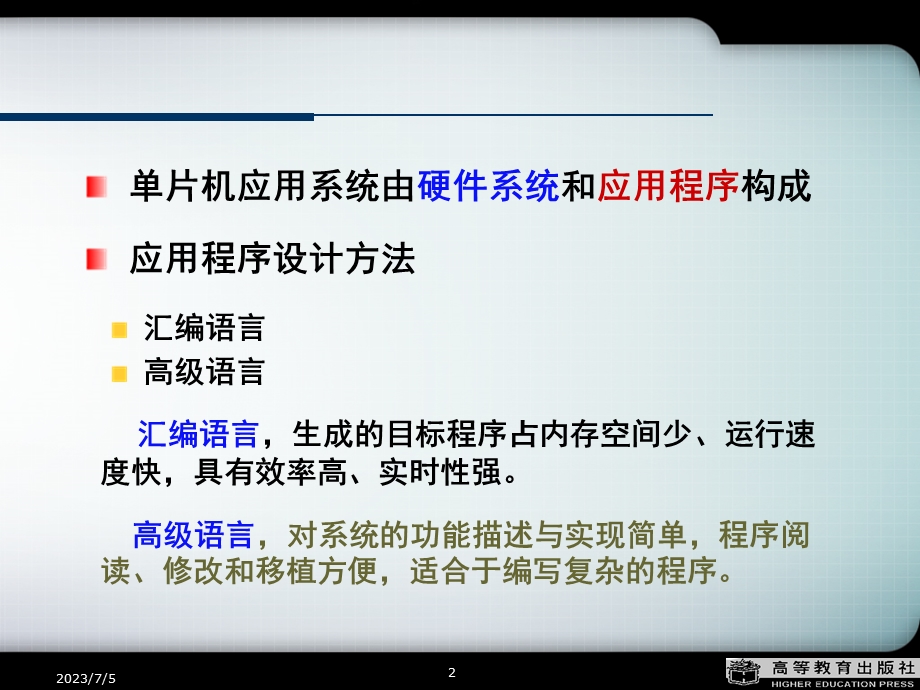 单片机应用系统由硬件系统和应用程序构成

应用程序设计方法

汇编语言

高级语言

汇编语言，生成的目标程序占内存空间少、运行速度快，具有效率高、实时性强。

高级语言，对系统的功能描述与实现简单，程序阅读、修改和移植方便，适合于编写复杂的程序。

2023/7/5

2

高等教育出版社
HIGHER EDUCATION PRESS